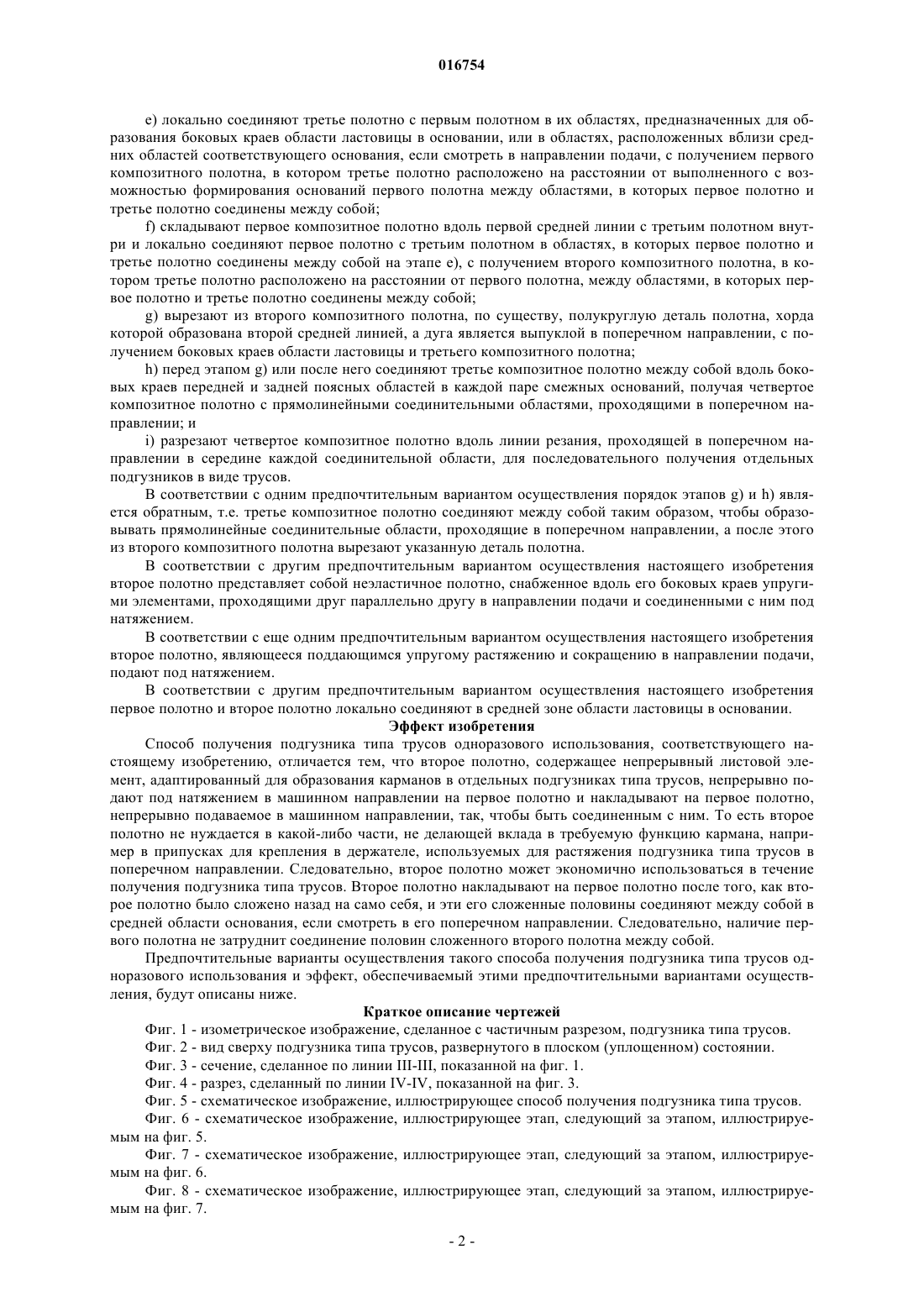 016754

e) локально соединяют третье полотно с первым полотном в их областях, предназначенных для образования боковых краев области ластовицы в основании, или в областях, расположенных вблизи средних областей соответствующего основания, если смотреть в направлении подачи, с получением первого композитного полотна, в котором третье полотно расположено на расстоянии от выполненного с возможностью формирования оснований первого полотна между областями, в которых первое полотно и третье полотно соединены между собой;

f) складывают первое композитное полотно вдоль первой средней линии с третьим полотном внутри и локально соединяют первое полотно с третьим полотном в областях, в которых первое полотно и третье полотно соединены между собой на этапе e), с получением второго композитного полотна, в котором третье полотно расположено на расстоянии от первого полотна, между областями, в которых первое полотно и третье полотно соединены между собой;

g) вырезают из второго композитного полотна, по существу, полукруглую деталь полотна, хорда которой образована второй средней линией, а дуга является выпуклой в поперечном направлении, с получением боковых краев области ластовицы и третьего композитного полотна;

h) перед этапом g) или после него соединяют третье композитное полотно между собой вдоль боковых краев передней и задней поясных областей в каждой паре смежных оснований, получая четвертое композитное полотно с прямолинейными соединительными областями, проходящими в поперечном направлении; и

i) разрезают четвертое композитное полотно вдоль линии резания, проходящей в поперечном направлении в середине каждой соединительной области, для последовательного получения отдельных подгузников в виде трусов.

В соответствии с одним предпочтительным вариантом осуществления порядок этапов g) и h) является обратным, т.е. третье композитное полотно соединяют между собой таким образом, чтобы образовывать прямолинейные соединительные области, проходящие в поперечном направлении, а после этого из второго композитного полотна вырезают указанную деталь полотна.

В соответствии с другим предпочтительным вариантом осуществления настоящего изобретения второе полотно представляет собой неэластичное полотно, снабженное вдоль его боковых краев упругими элементами, проходящими друг параллельно другу в направлении подачи и соединенными с ним под натяжением.

В соответствии с еще одним предпочтительным вариантом осуществления настоящего изобретения второе полотно, являющееся поддающимся упругому растяжению и сокращению в направлении подачи, подают под натяжением.

В соответствии с другим предпочтительным вариантом осуществления настоящего изобретения первое полотно и второе полотно локально соединяют в средней зоне области ластовицы в основании.

Эффект изобретения

Способ получения подгузника типа трусов одноразового использования, соответствующего настоящему изобретению, отличается тем, что второе полотно, содержащее непрерывный листовой элемент, адаптированный для образования карманов в отдельных подгузниках типа трусов, непрерывно подают под натяжением в машинном направлении на первое полотно и накладывают на первое полотно, непрерывно подаваемое в машинном направлении, так, чтобы быть соединенным с ним. То есть второе полотно не нуждается в какой-либо части, не делающей вклада в требуемую функцию кармана, например в припусках для крепления в держателе, используемых для растяжения подгузника типа трусов в поперечном направлении. Следовательно, второе полотно может экономично использоваться в течение получения подгузника типа трусов. Второе полотно накладывают на первое полотно после того, как второе полотно было сложено назад на само себя, и эти его сложенные половины соединяют между собой в средней области основания, если смотреть в его поперечном направлении. Следовательно, наличие первого полотна не затруднит соединение половин сложенного второго полотна между собой.

Предпочтительные варианты осуществления такого способа получения подгузника типа трусов одноразового использования и эффект, обеспечиваемый этими предпочтительными вариантами осуществления, будут описаны ниже.

Краткое описание чертежей

Фиг. 1 - изометрическое изображение, сделанное с частичным разрезом, подгузника типа трусов.

Фиг. 2 - вид сверху подгузника типа трусов, развернутого в плоском (уплощенном) состоянии.

Фиг. 3 - сечение, сделанное по линии III-III, показанной на фиг. 1.

Фиг. 4 - разрез, сделанный по линии IV-IV, показанной на фиг. 3.

Фиг. 5 - схематическое изображение, иллюстрирующее способ получения подгузника типа трусов.

Фиг. 6 - схематическое изображение, иллюстрирующее этап, следующий за этапом, иллюстрируемым на фиг. 5.

Фиг. 7 - схематическое изображение, иллюстрирующее этап, следующий за этапом, иллюстрируемым на фиг. 6.

Фиг. 8 - схематическое изображение, иллюстрирующее этап, следующий за этапом, иллюстрируемым на фиг. 7.

- 2 -